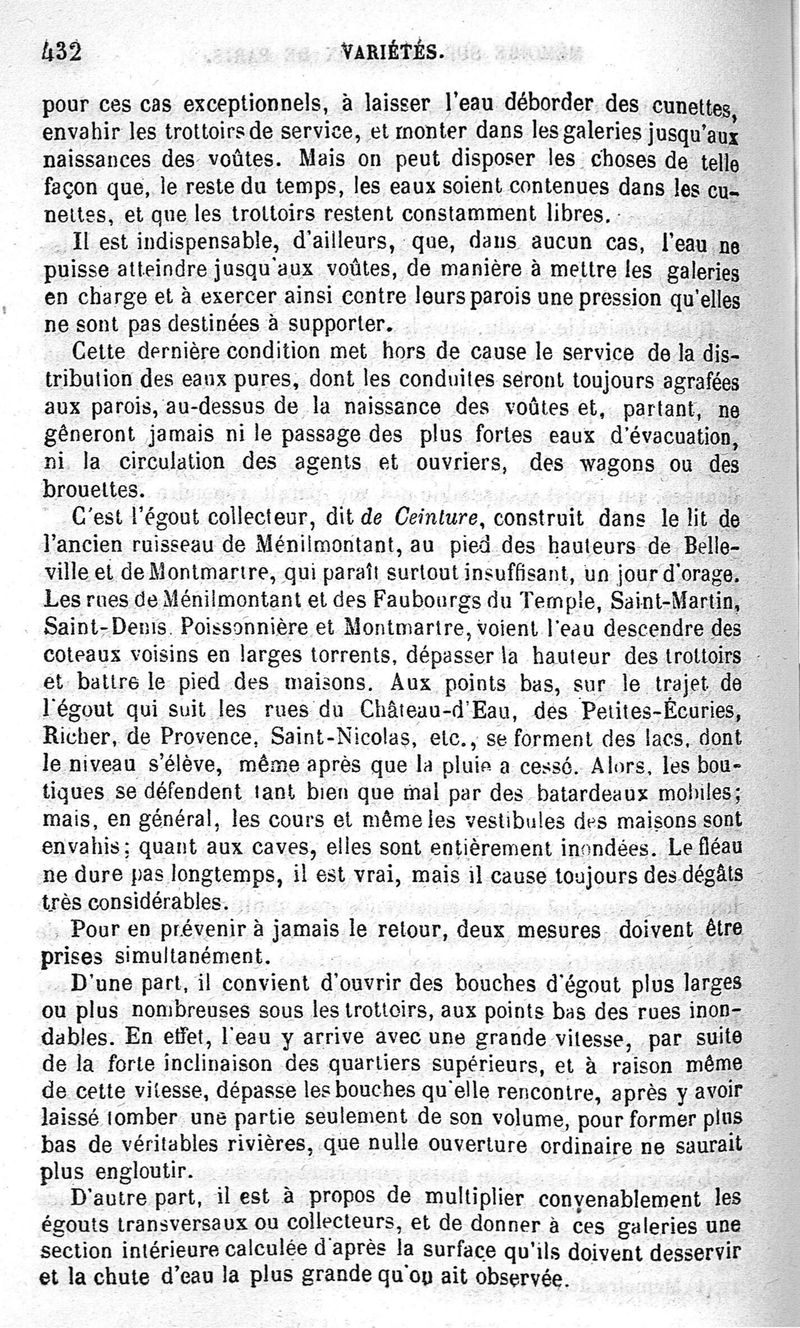 432 VARIÉTÉS.

pour ces cas exceptionnels, à laisser l'eau déborder des cunettes, envahir les trottoirs de service, et monter dans les galeries jusqu'aux naissances des voûtes. Mais on peut disposer les choses de telle façon que, le reste du temps, les eaux soient contenues dans les cunettes, et que les trottoirs restent constamment libres.

Il est indispensable, d'ailleurs, que, dans aucun cas, l'eau ne puisse atteindre jusqu'aux voûtes, de manière à mettre les galeries en charge et à exercer ainsi contre leurs parois une pression qu'elles ne sont pas destinées à supporter.

Cette dernière condition met hors de cause le service de la distribution des eaux pures, dont les conduites seront toujours agrafées aux parois, au-dessus de la naissance des voûtes et, partant, ne gêneront jamais ni le passage des plus fortes eaux d'évacuation, ni la circulation des agents et ouvriers, des wagons ou des brouettes.

C'est l'égout collecteur, dit de Ceinture, construit dans le lit de l'ancien ruisseau de Ménilmontant, au pied des hauteurs de Belleville et de Montmartre, qui paraît surtout insuffisant, un jour d'orage. Les rues de Ménilmontant et des Faubourgs du Temple, Saint-Martin, Saint-Denis. Poissonnière et Montmartre, voient l'eau descendre des coteaux voisins en larges torrents, dépasser la hauteur des trottoirs et battre le pied des maisons. Aux points bas, sur le trajet de l'égout qui suit les rues du Château-d'Eau, des Petites-Écuries, Richer, de Provence, Saint-Nicolas, etc., se forment des lacs, dont le niveau s'élève, même après que la pluie a cessé. Alors, les boutiques se défendent tant bien que mal par des batardeaux mobiles; mais, en général, les cours et même les vestibules des maisons sont envahis; quant aux caves, elles sont entièrement inondées. Le fléau ne dure pas longtemps, il est vrai, mais il cause toujours des dégâts très considérables.

Pour en prévenir à jamais le retour, deux mesures doivent être prises simultanément.

D'une part, il convient d'ouvrir des bouches d'égout plus larges ou plus nombreuses sous les trottoirs, aux points bas des rues inondables. En effet, l'eau y arrive avec une grande vitesse, par suite de la forte inclinaison des quartiers supérieurs, et à raison même de cette vitesse, dépasse les bouches qu'elle rencontre, après y avoir laissé tomber une partie seulement de son volume, pour former plus bas de véritables rivières, que nulle ouverture ordinaire ne saurait plus engloutir.

D'autre part, il est à propos de multiplier convenablement les égouts transversaux ou collecteurs, et de donner à ces galeries une section intérieure calculée d'après la surface qu'ils doivent desservir et la chute d'eau la plus grande qu'on ait observée.